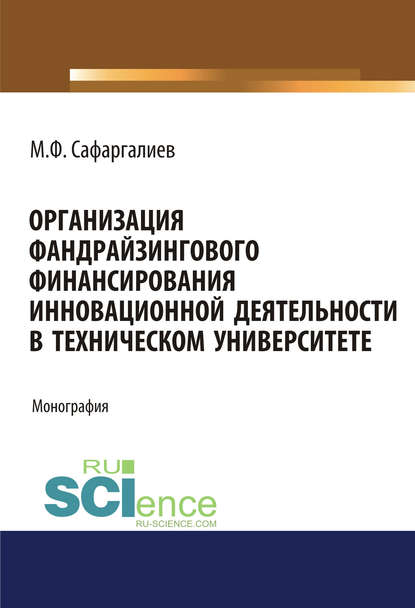 М.Ф. Сафаргалиев

ОРГАНИЗАЦИЯ ФАНДРАЙЗИНГОВОГО ФИНАНСИРОВАНИЯ ИННОВАЦИОННОЙ ДЕЯТЕЛЬНОСТИ В ТЕХНИЧЕСКОМ УНИВЕРСИТЕТЕ

Монография

RU SCIence
RU-SCIENCE.COM